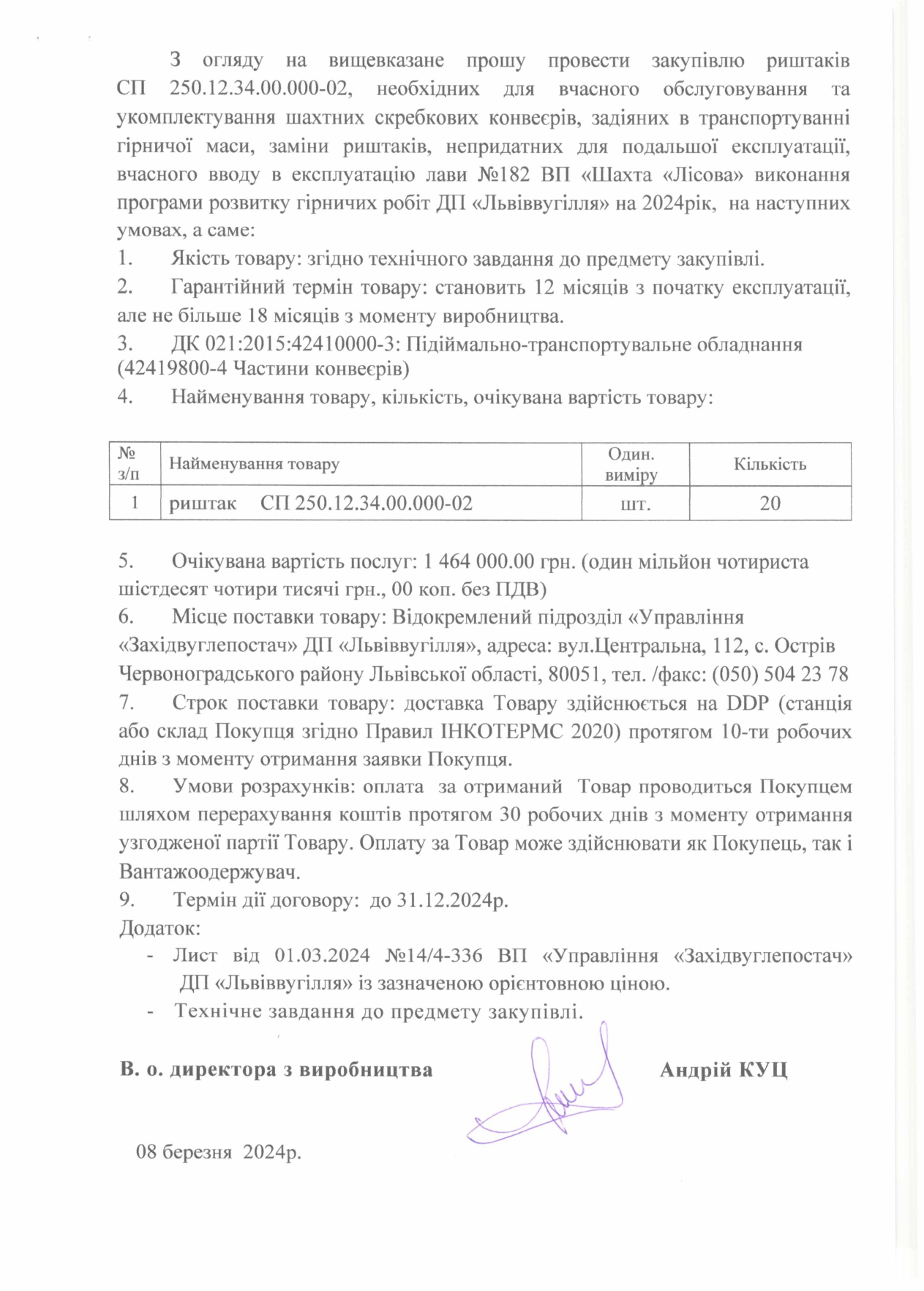 З огляду на вищевказане прошу провести закупівлю риштаків СП 250.12.34.00.000-02, необхідних для вчасного обслуговування та укомплектування шахтних скребкових конвеєрів, задіяних в транспортуванні гірничої маси, заміни риштаків, непридатних для подальшої експлуатації, вчасного вводу в експлуатацію лави №182 ВП «Шахта «Лісова» виконання програми розвитку гірничих робіт ДП «Львіввугілля» на 2024рік, на наступних умовах, а саме:

1. Якість товару: згідно технічного завдання до предмету закупівлі.

2. Гарантійний термін товару: становить 12 місяців з початку експлуатації, але не більше 18 місяців з моменту виробництва.

3. ДК 021:2015:42410000-3: Підіймально-транспортувальне обладнання (42419800-4 Частини конвеєрів)

4. Найменування товару, кількість, очікувана вартість товару:

| № з/п | Найменування товару | Один. виміру | Кількість |
|---|---|---|---|
| 1 | риштак СП 250.12.34.00.000-02 | шт. | 20 |

5. Очікувана вартість послуг: 1 464 000.00 грн. (один мільйон чотириста шістдесят чотири тисячі грн., 00 коп. без ПДВ)

6. Місце поставки товару: Відокремлений підрозділ «Управління «Західвуглепостач» ДП «Львіввугілля», адреса: вул.Центральна, 112, с. Острів Червоноградського району Львівської області, 80051, тел. /факс: (050) 504 23 78

7. Строк поставки товару: доставка Товару здійснюється на DDP (станція або склад Покупця згідно Правил ІНКОТЕРМС 2020) протягом 10-ти робочих днів з моменту отримання заявки Покупця.

8. Умови розрахунків: оплата за отриманий Товар проводиться Покупцем шляхом перерахування коштів протягом 30 робочих днів з моменту отримання узгодженої партії Товару. Оплату за Товар може здійснювати як Покупець, так і Вантажоодержувач.

9. Термін дії договору: до 31.12.2024р.

Додаток:

- Лист від 01.03.2024 №14/4-336 ВП «Управління «Західвуглепостач» ДП «Львіввугілля» із зазначеною орієнтовною ціною.
- Технічне завдання до предмету закупівлі.

В. о. директора з виробництва Андрій КУЦ

08 березня 2024р.